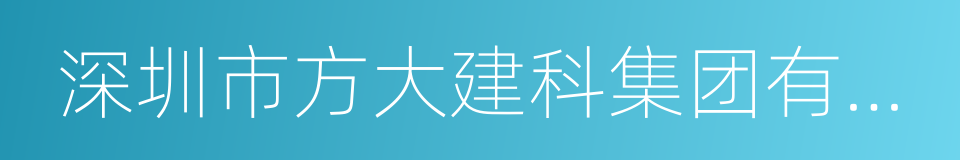 深圳市方大建科集团有...